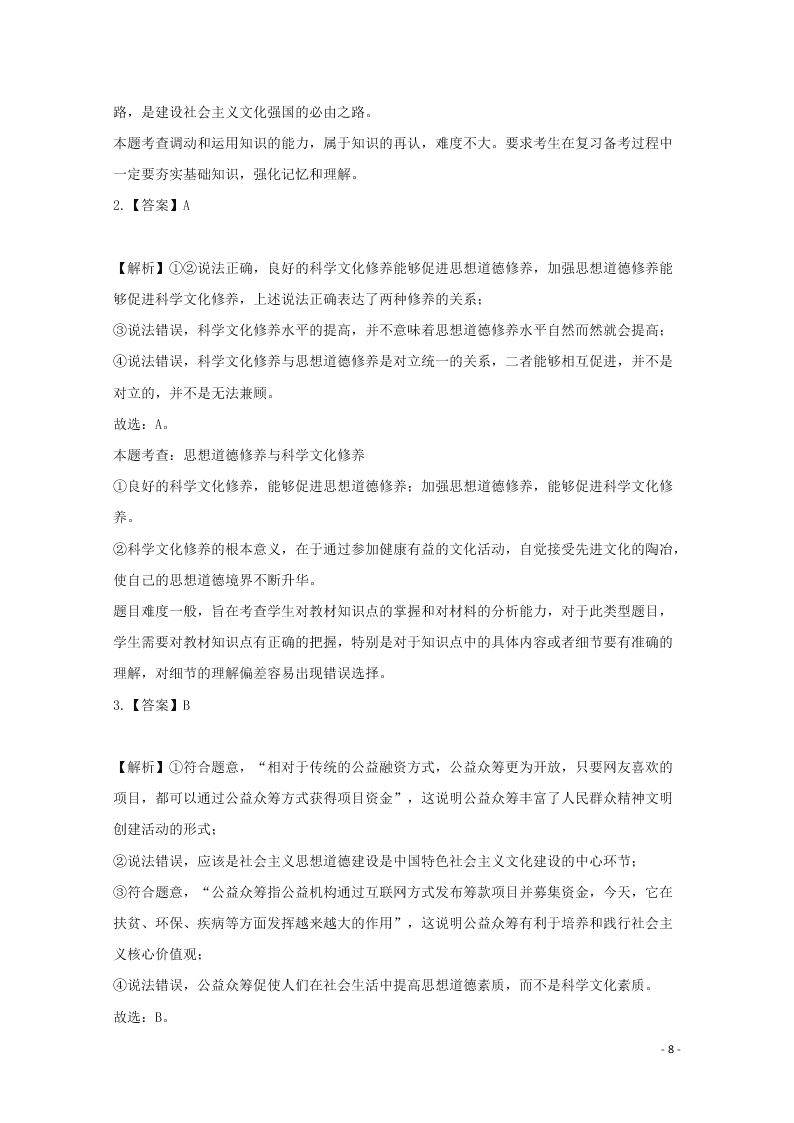 路，是建设社会主义文化强国的必由之路。
本题考查调动和运用知识的能力，属于知识的再认，难度不大。要求考生在复习备考过程中一定要夯实基础知识，强化记忆和理解。
2.【答案】A

【解析】①②说法正确，良好的科学文化修养能够促进思想道德修养，加强思想道德修养能够促进科学文化修养，上述说法正确表达了两种修养的关系；
③说法错误，科学文化修养水平的提高，并不意味着思想道德修养水平自然而然就会提高；
④说法错误，科学文化修养与思想道德修养是对立统一的关系，二者能够相互促进，并不是对立的，并不是无法兼顾。
故选：A。
本题考查：思想道德修养与科学文化修养
①良好的科学文化修养，能够促进思想道德修养；加强思想道德修养，能够促进科学文化修养。
②科学文化修养的根本意义，在于通过参加健康有益的文化活动，自觉接受先进文化的陶冶，使自己的思想道德境界不断升华。
题目难度一般，旨在考查学生对教材知识点的掌握和对材料的分析能力，对于此类型题目，学生需要对教材知识点有正确的把握，特别是对于知识点中的具体内容或者细节要有准确的理解，对细节的理解偏差容易出现错误选择。
3.【答案】B

【解析】①符合题意，“相对于传统的公益融资方式，公益众筹更为开放，只要网友喜欢的项目，都可以通过公益众筹方式获得项目资金”，这说明公益众筹丰富了人民群众精神文明创建活动的形式；
②说法错误，应该是社会主义思想道德建设是中国特色社会主义文化建设的中心环节；
③符合题意，“公益众筹指公益机构通过互联网方式发布筹款项目并募集资金，今天，它在扶贫、环保、疾病等方面发挥越来越大的作用”，这说明公益众筹有利于培养和践行社会主义核心价值观；
④说法错误，公益众筹促使人们在社会生活中提高思想道德素质，而不是科学文化素质。
故选：B。

- 8 -